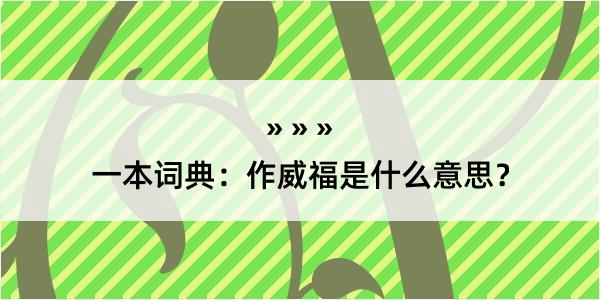 » » »

一本词典：作威福是什么意思？